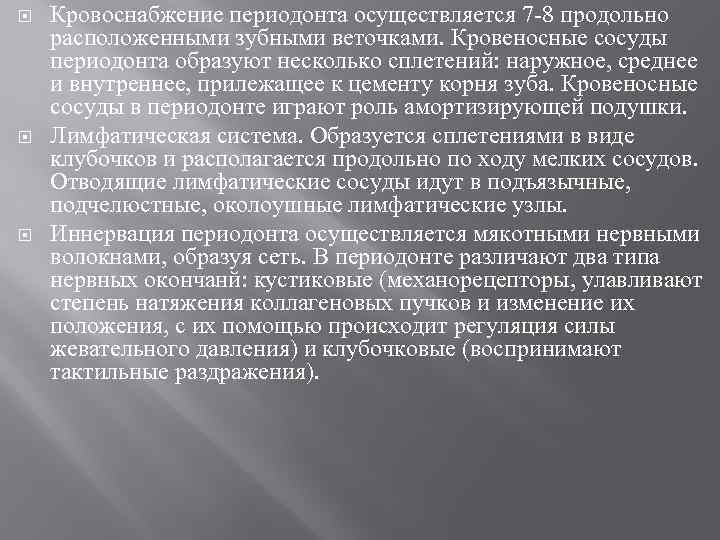 Кровоснабжение периодонта осуществляется 7-8 продольно расположенными зубными веточками. Кровеносные сосуды периодонта образуют несколько сплетений: наружное, среднее и внутреннее, прилежащее к цементу корня зуба. Кровеносные сосуды в периодонте играют роль амортизирующей подушки.

Лимфатическая система. Образуется сплетениями в виде клубочков и располагается продольно по ходу мелких сосудов. Отводящие лимфатические сосуды идут в подъязычные, подчелюстные, околоушные лимфатические узлы.

Иннервация периодонта осуществляется мякотными нервными волокнами, образуя сеть. В периодонте различают два типа нервных окончаний: кустиковые (механорецепторы, улавливают степень натяжения коллагеновых пучков и изменение их положения, с их помощью происходит регуляция силы жевательного давления) и клубочковые (воспринимают тактильные раздражения).